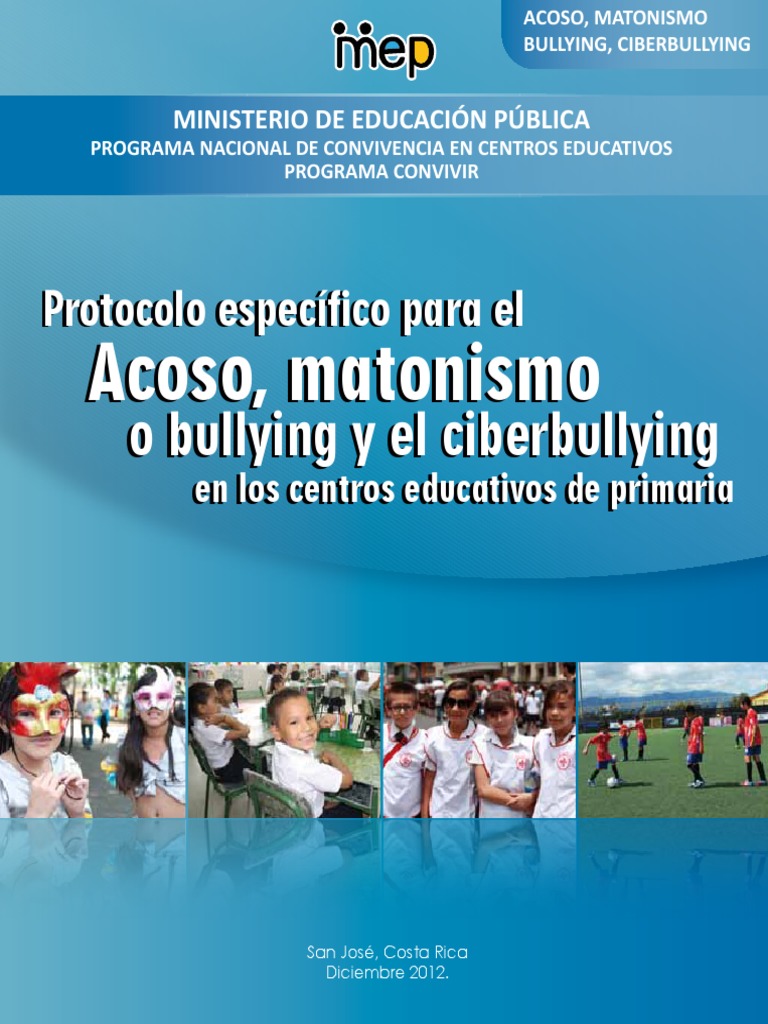 mep

ACOSO, MATONISMO
BULLYING, CIBERBULLYING

MINISTERIO DE EDUCACIÓN PÚBLICA
PROGRAMA NACIONAL DE CONVIVENCIA EN CENTROS EDUCATIVOS
PROGRAMA CONVIVIR

Protocolo específico para el
Acoso, matonismo
o bullying y el ciberbullying
en los centros educativos de primaria

San José, Costa Rica
Diciembre 2012.